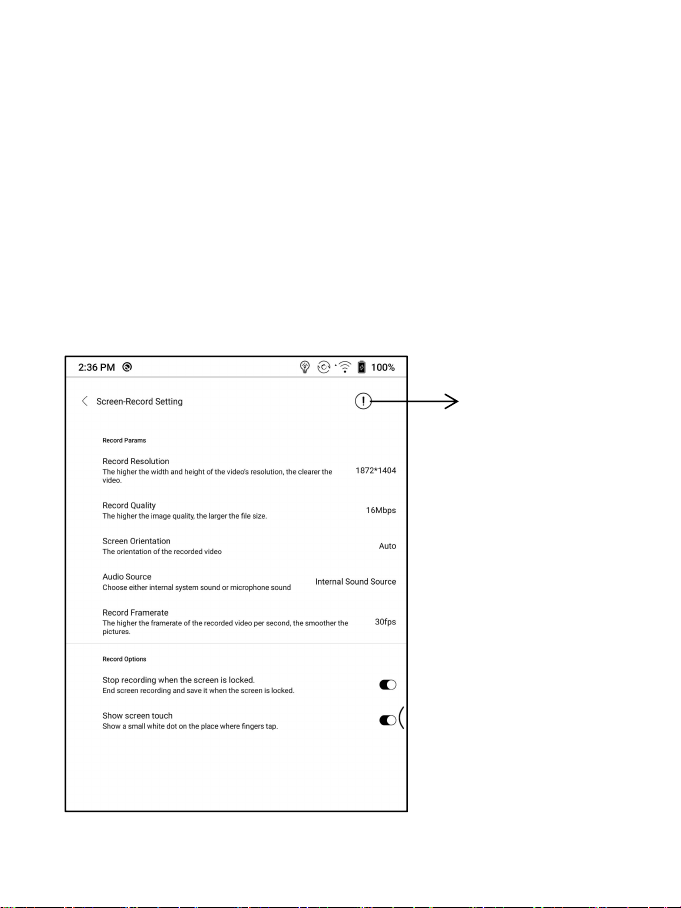 2:36 PM 100%

Screen-Record Setting

Record Params

Record Resolution
The higher the width and height of the video's resolution, the clearer the video.
1872*1404

Record Quality
The higher the image quality, the larger the file size.
16Mbps

Screen Orientation
The orientation of the recorded video
Auto

Audio Source
Choose either internal system sound or microphone sound
Internal Sound Source

Record Framerate
The higher the framerate of the recorded video per second, the smoother the pictures.
30fps

Record Options

Stop recording when the screen is locked.
End screen recording and save it when the screen is locked.

Show screen touch
Show a small white dot on the place where fingers tap.